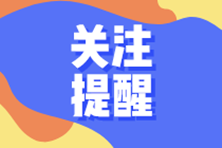 关注
提醒